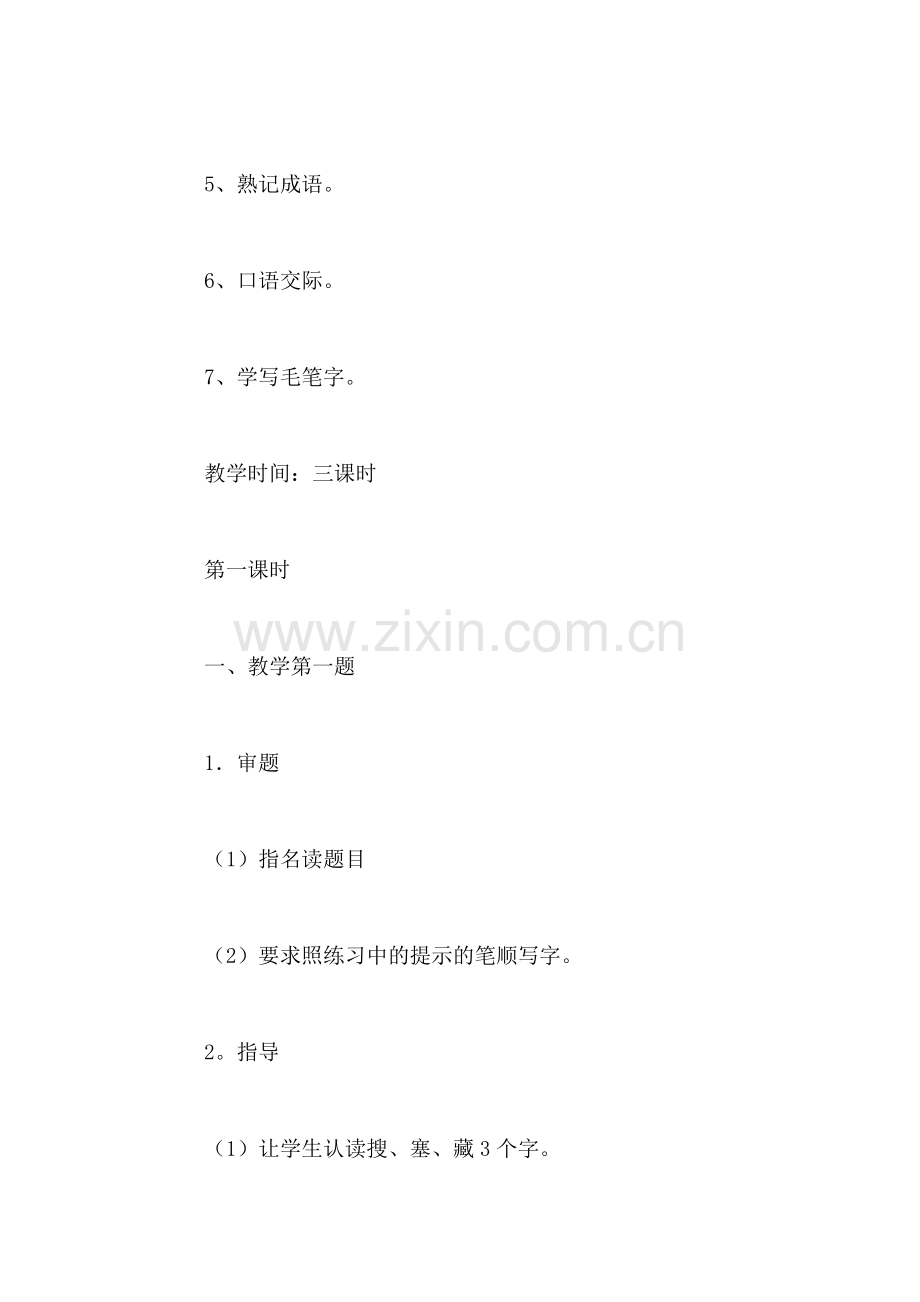 5、熟记成语。

6、口语交际。

7、学写毛笔字。

教学时间：三课时

第一课时

一、教学第一题

1．审题

（1）指名读题目

（2）要求照练习中的提示的笔顺写字。

2。指导

（1）让学生认读搜、塞、藏3个字。

www.zixin.com.cn